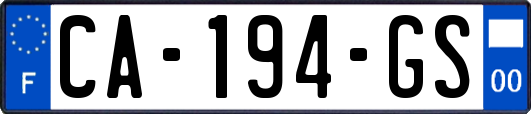 F
CA-194-GS
00